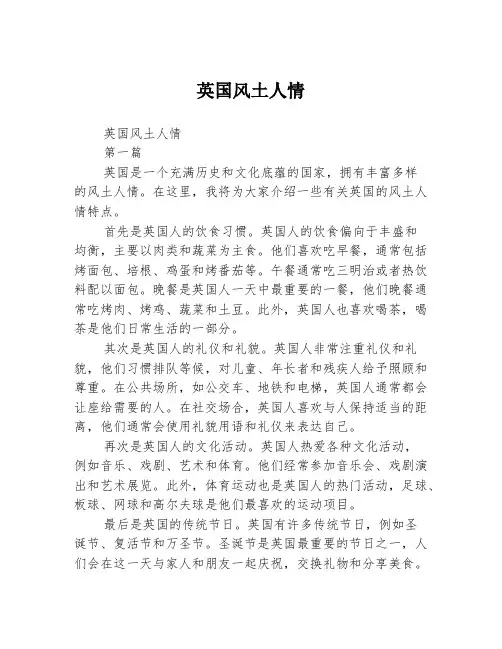 英国风土人情

英国风土人情

第一篇

英国是一个充满历史和文化底蕴的国家，拥有丰富多样的风土人情。在这里，我将为大家介绍一些有关英国的风土人情特点。

首先是英国人的饮食习惯。英国人的饮食偏向于丰盛和均衡，主要以肉类和蔬菜为主食。他们喜欢吃早餐，通常包括烤面包、培根、鸡蛋和烤番茄等。午餐通常吃三明治或者热饮料配以面包。晚餐是英国人一天中最重要的一餐，他们晚餐通常吃烤肉、烤鸡、蔬菜和土豆。此外，英国人也喜欢喝茶，喝茶是他们日常生活的一部分。

其次是英国人的礼仪和礼貌。英国人非常注重礼仪和礼貌，他们习惯排队等候，对儿童、年长者和残疾人给予照顾和尊重。在公共场所，如公交车、地铁和电梯，英国人通常都会让座给需要的人。在社交场合，英国人喜欢与人保持适当的距离，他们通常会使用礼貌用语和礼仪来表达自己。

再次是英国人的文化活动。英国人热爱各种文化活动，例如音乐、戏剧、艺术和体育。他们经常参加音乐会、戏剧演出和艺术展览。此外，体育运动也是英国人的热门活动，足球、板球、网球和高尔夫球是他们最喜欢的运动项目。

最后是英国的传统节日。英国有许多传统节日，例如圣诞节、复活节和万圣节。圣诞节是英国最重要的节日之一，人们会在这一天与家人和朋友一起庆祝，交换礼物和分享美食。